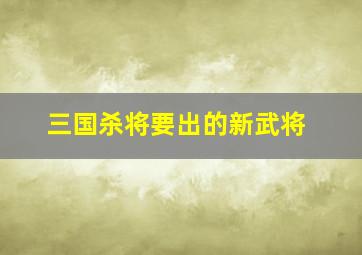 三国杀将要出的新武将